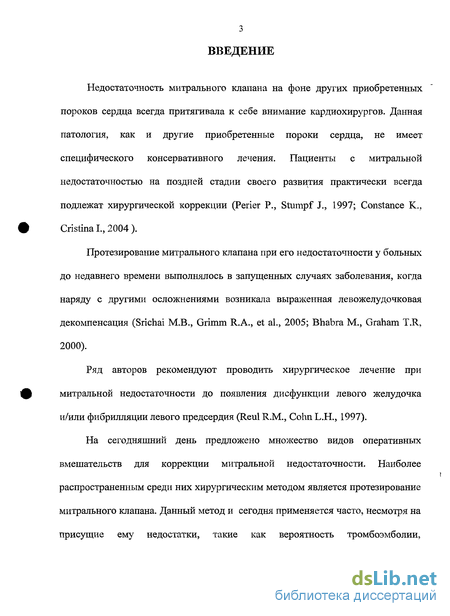 3

ВВЕДЕНИЕ

Недостаточность митрального клапана на фоне других приобретенных пороков сердца всегда притягивала к себе внимание кардиохирургов. Данная патология, как и другие приобретенные пороки сердца, не имеет специфического консервативного лечения. Пациенты с митральной недостаточностью на поздней стадии своего развития практически всегда подлежат хирургической коррекции (Perier P., Stumpf J., 1997; Constance K., Cristina I., 2004 ).

Протезирование митрального клапана при его недостаточности у больных до недавнего времени выполнялось в запущенных случаях заболевания, когда наряду с другими осложнениями возникала выраженная левожелудочковая декомпенсация (Srichai M.B., Grimm R.A., et al., 2005; Bhabra M., Graham T.R, 2000).

Ряд авторов рекомендуют проводить хирургическое лечение при митральной недостаточности до появления дисфункции левого желудочка и/или фибрилляции левого предсердия (Reul R.M., Cohn L.H., 1997).

На сегодняшний день предложено множество видов оперативных вмешательств для коррекции митральной недостаточности. Наиболее распространенным среди них хирургическим методом является протезирование митрального клапана. Данный метод и сегодня применяется часто, несмотря на присущие ему недостатки, такие как вероятность тромбоэмболии,

dsLib.net
библиотека диссертаций